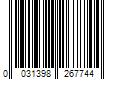 0 031398 267744